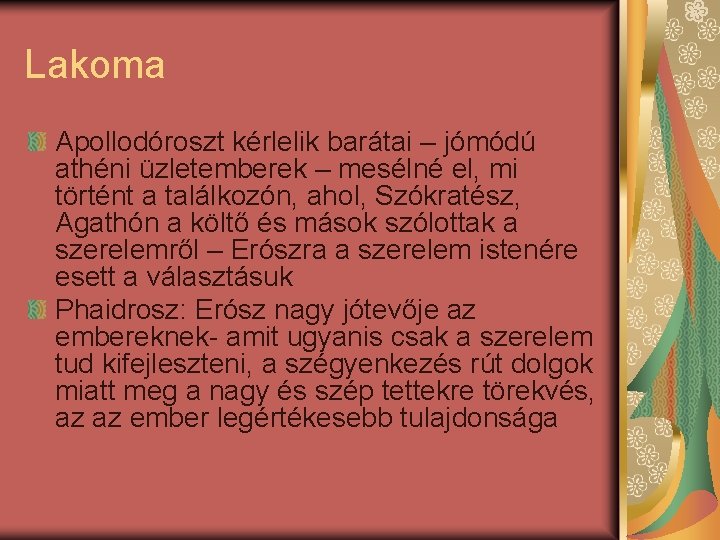 Lakoma

Apollodóroszt kérlelik barátai – jómódú athéni üzletemberek – mesélné el, mi történt a találkozón, ahol, Szókratész, Agathón a költő és mások szólottak a szerelemről – Erószra a szerelem istenére esett a választásuk

Phaidrosz: Erósz nagy jótevője az embereknek- amit ugyanis csak a szerelem tud kifejleszteni, a szégyenkezés rút dolgok miatt meg a nagy és szép tettekre törekvés, az az ember legértékesebb tulajdonsága